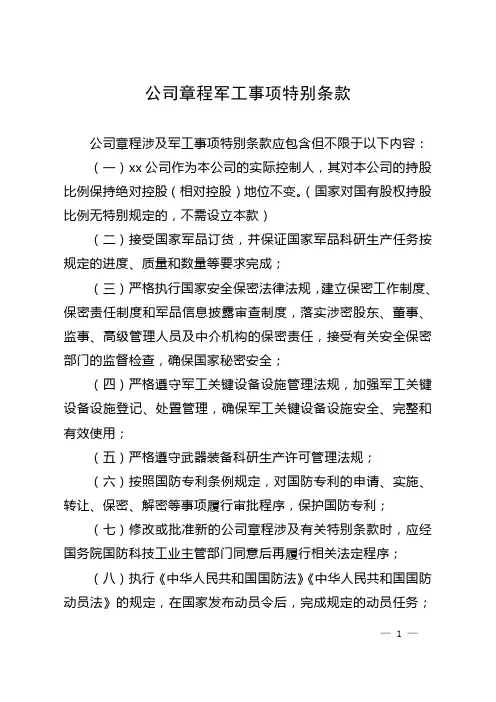 公司章程军工事项特别条款

公司章程涉及军工事项特别条款应包含但不限于以下内容：

（一）xx 公司作为本公司的实际控制人，其对本公司的持股比例保持绝对控股（相对控股）地位不变。（国家对国有股权持股比例无特别规定的，不需设立本款）

（二）接受国家军品订货，并保证国家军品科研生产任务按规定的进度、质量和数量等要求完成；

（三）严格执行国家安全保密法律法规，建立保密工作制度、保密责任制度和军品信息披露审查制度，落实涉密股东、董事、监事、高级管理人员及中介机构的保密责任，接受有关安全保密部门的监督检查，确保国家秘密安全；

（四）严格遵守军工关键设备设施管理法规，加强军工关键设备设施登记、处置管理，确保军工关键设备设施安全、完整和有效使用；

（五）严格遵守武器装备科研生产许可管理法规；

（六）按照国防专利条例规定，对国防专利的申请、实施、转让、保密、解密等事项履行审批程序，保护国防专利；

（七）修改或批准新的公司章程涉及有关特别条款时，应经国务院国防科技工业主管部门同意后再履行相关法定程序；

（八）执行《中华人民共和国国防法》《中华人民共和国国防动员法》的规定，在国家发布动员令后，完成规定的动员任务；

— 1 —